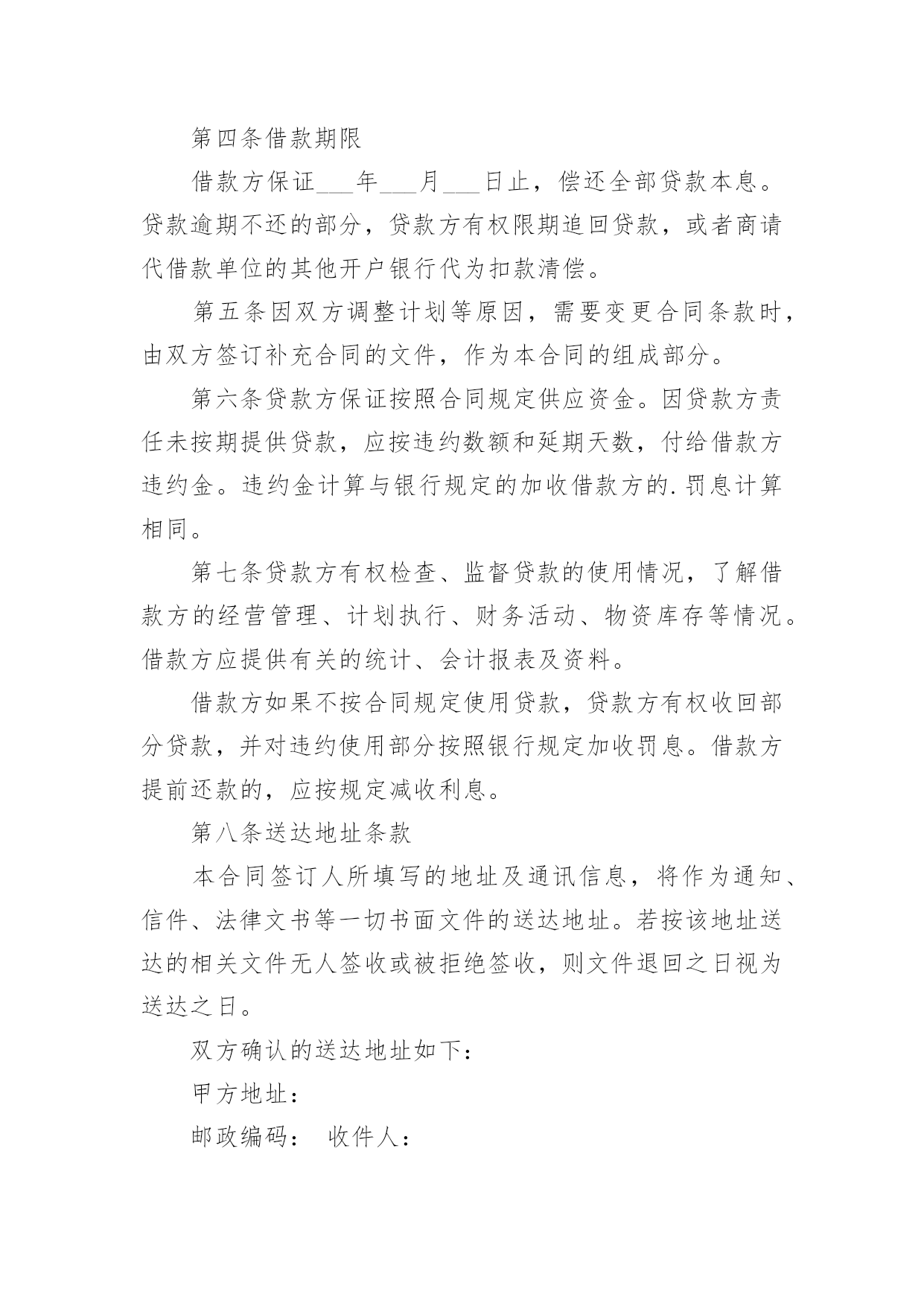 第四条借款期限

借款方保证___年___月___日止，偿还全部贷款本息。贷款逾期不还的部分，贷款方有权限期追回贷款，或者商请代借款单位的其他开户银行代为扣款清偿。

第五条因双方调整计划等原因，需要变更合同条款时，由双方签订补充合同的文件，作为本合同的组成部分。

第六条贷款方保证按照合同规定供应资金。因贷款方责任未按期提供贷款，应按违约数额和延期天数，付给借款方违约金。违约金计算与银行规定的加收借款方的.罚息计算相同。

第七条贷款方有权检查、监督贷款的使用情况，了解借款方的经营管理、计划执行、财务活动、物资库存等情况。借款方应提供有关的统计、会计报表及资料。

借款方如果不按合同规定使用贷款，贷款方有权收回部分贷款，并对违约使用部分按照银行规定加收罚息。借款方提前还款的，应按规定减收利息。

第八条送达地址条款

本合同签订人所填写的地址及通讯信息，将作为通知、信件、法律文书等一切书面文件的送达地址。若按该地址送达的相关文件无人签收或被拒绝签收，则文件退回之日视为送达之日。

双方确认的送达地址如下：

甲方地址：

邮政编码： 收件人：